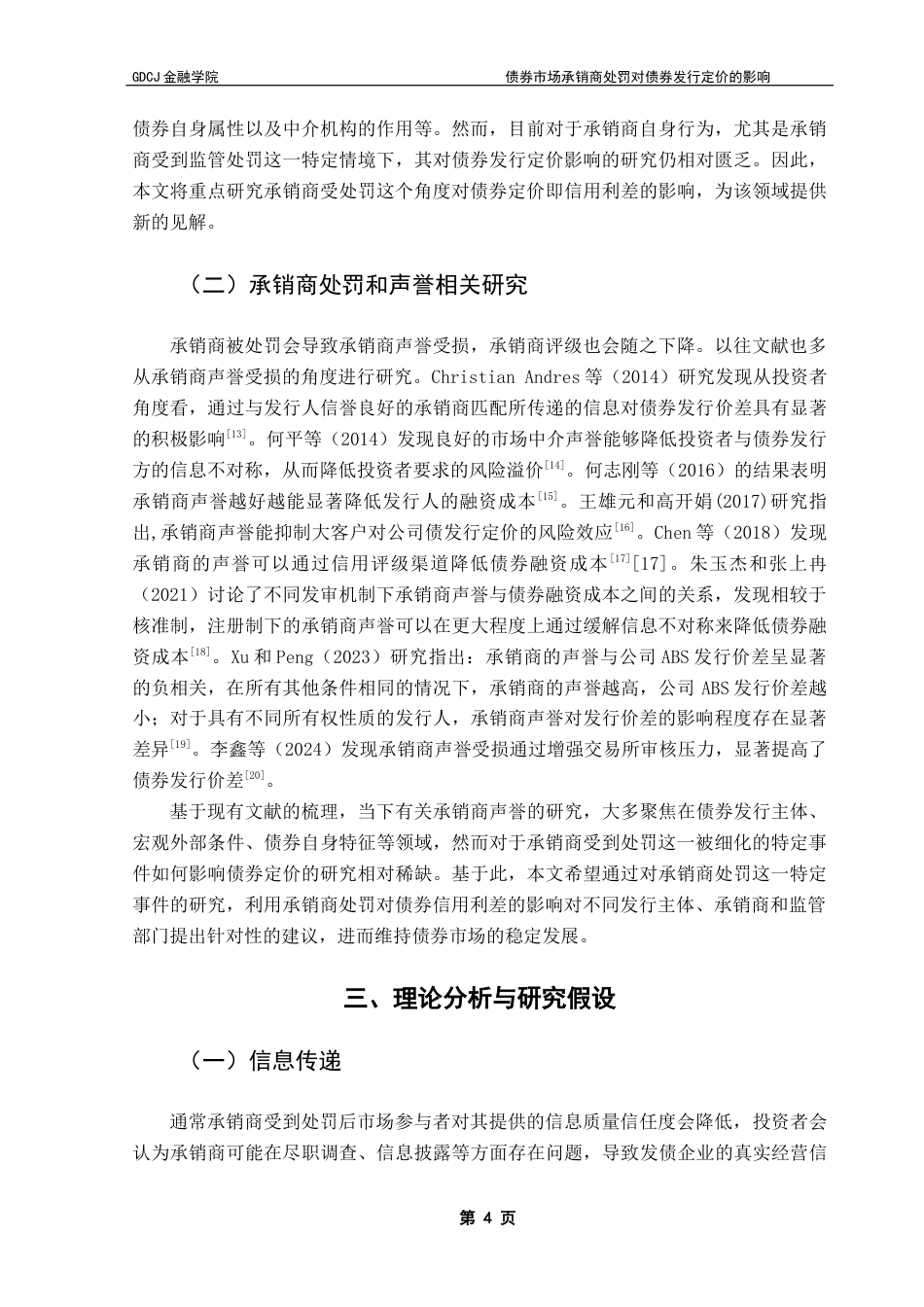 GDCJ 金融学院

债券市场承销商处罚对债券发行定价的影响

债券自身属性以及中介机构的作用等。然而，目前对于承销商自身行为，尤其是承销商受到监管处罚这一特定情境下，其对债券发行定价影响的研究仍相对匮乏。因此，本文将重点研究承销商受处罚这个角度对债券定价即信用利差的影响，为该领域提供新的见解。

（二）承销商处罚和声誉相关研究

承销商被处罚会导致承销商声誉受损，承销商评级也会随之下降。以往文献也多从承销商声誉受损的角度进行研究。Christian Andres 等（2014）研究发现从投资者角度看，通过与发行人信誉良好的承销商匹配所传递的信息对债券发行价差具有显著的积极影响$^{[13]}$。何平等（2014）发现良好的市场中介声誉能够降低投资者与债券发行方的信息不对称，从而降低投资者要求的风险溢价$^{[14]}$。何志刚等（2016）的结果表明承销商声誉越好越能显著降低发行人的融资成本$^{[15]}$。王雄元和高开娟(2017)研究指出,承销商声誉能抑制大客户对公司债发行定价的风险效应$^{[16]}$。Chen 等（2018）发现承销商的声誉可以通过信用评级渠道降低债券融资成本$^{[17]}$[17]。朱玉杰和张上冉（2021）讨论了不同发审机制下承销商声誉与债券融资成本之间的关系，发现相较于核准制，注册制下的承销商声誉可以在更大程度上通过缓解信息不对称来降低债券融资成本$^{[18]}$。Xu 和 Peng（2023）研究指出：承销商的声誉与公司 ABS 发行价差呈显著的负相关，在所有其他条件相同的情况下，承销商的声誉越高，公司 ABS 发行价差越小；对于具有不同所有权性质的发行人，承销商声誉对发行价差的影响程度存在显著差异$^{[19]}$。李鑫等（2024）发现承销商声誉受损通过增强交易所审核压力，显著提高了债券发行价差$^{[20]}$。

基于现有文献的梳理，当下有关承销商声誉的研究，大多聚焦在债券发行主体、宏观外部条件、债券自身特征等领域，然而对于承销商受到处罚这一被细化的特定事件如何影响债券定价的研究相对稀缺。基于此，本文希望通过对承销商处罚这一特定事件的研究，利用承销商处罚对债券信用利差的影响对不同发行主体、承销商和监管部门提出针对性的建议，进而维持债券市场的稳定发展。

三、理论分析与研究假设

（一）信息传递

通常承销商受到处罚后市场参与者对其提供的信息质量信任度会降低，投资者会认为承销商可能在尽职调查、信息披露等方面存在问题，导致发债企业的真实经营信

第 4 页